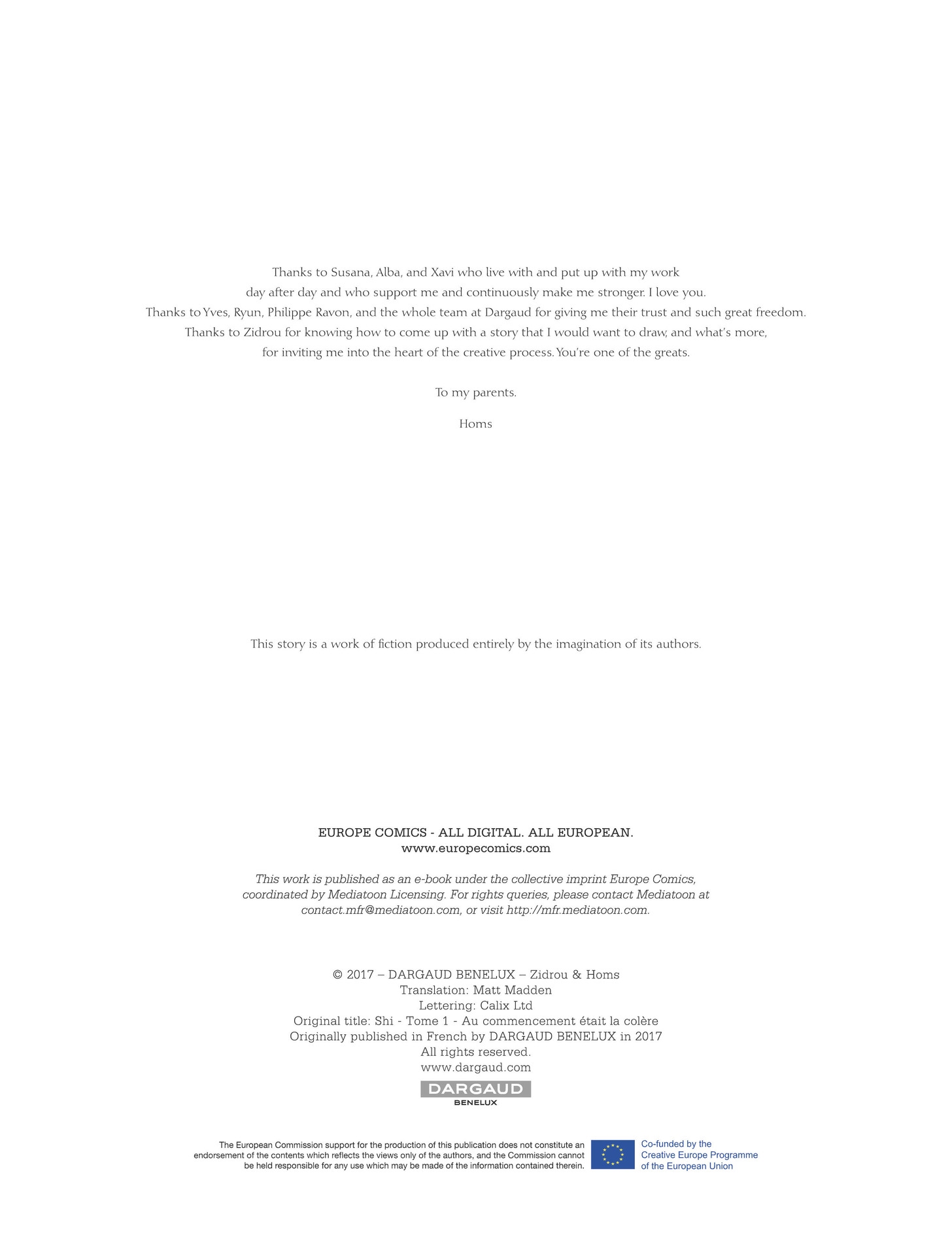 Thanks to Susana, Alba, and Xavi who live with and put up with my work day after day and who support me and continuously make me stronger. I love you.
Thanks to Yves, Ryun, Philippe Ravon, and the whole team at Dargaud for giving me their trust and such great freedom.
Thanks to Zidrou for knowing how to come up with a story that I would want to draw, and what's more, for inviting me into the heart of the creative process. You're one of the greats.

To my parents.

Homs

This story is a work of fiction produced entirely by the imagination of its authors.

EUROPE COMICS - ALL DIGITAL. ALL EUROPEAN.
www.europecomics.com

This work is published as an e-book under the collective imprint Europe Comics, coordinated by Mediatoon Licensing. For rights queries, please contact Mediatoon at contact.mfr@mediatoon.com, or visit http://mfr.mediatoon.com.

© 2017 – DARGAUD BENELUX – Zidrou & Homs
Translation: Matt Madden
Lettering: Calix Ltd
Original title: Shi - Tome 1 - Au commencement était la colère
Originally published in French by DARGAUD BENELUX in 2017
All rights reserved.
www.dargaud.com

DARGAUD
BENELUX

The European Commission support for the production of this publication does not constitute an endorsement of the contents which reflects the views only of the authors, and the Commission cannot be held responsible for any use which may be made of the information contained therein.

Co-funded by the Creative Europe Programme of the European Union